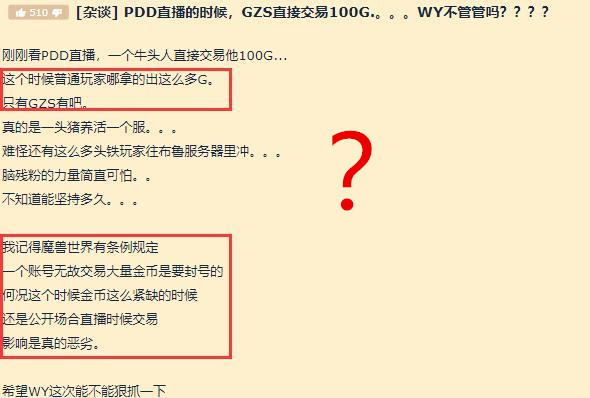 510

[杂谈] PDD直播的时候，GZS直接交易100G.。。。WY不管管吗？？？？

刚刚看PDD直播，一个牛头人直接交易他100G...
这个时候普通玩家哪拿的出这么多G。
只有GZS有吧。
真的是一头猪养活一个服。。。
难怪还有这么多头铁玩家往布鲁服务器里冲。。。
脑残粉的力量简直可怕。。
不知道能坚持多久。。。

?

我记得魔兽世界有条例规定
一个账号无故交易大量金币是要封号的
何况这个时候金币这么紧缺的时候
还是公开场合直播时候交易
影响是真的恶劣。

希望WY这次能不能狠抓一下